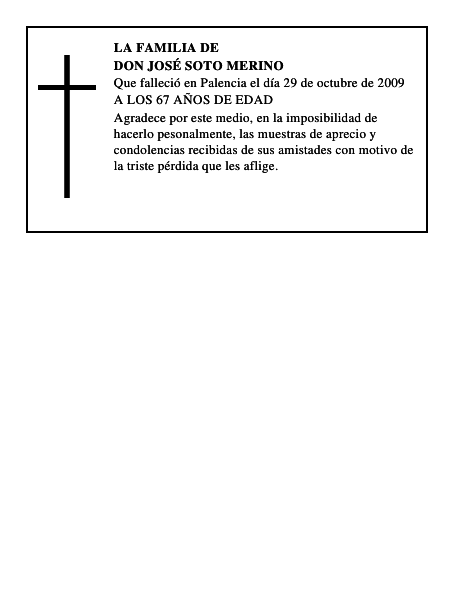 LA FAMILIA DE
DON JOSÉ SOTO MERINO
Que falleció en Palencia el día 29 de octubre de 2009
A LOS 67 AÑOS DE EDAD

Agradece por este medio, en la imposibilidad de hacerlo pesonalmente, las muestras de aprecio y condolencias recibidas de sus amistades con motivo de la triste pérdida que les aflige.